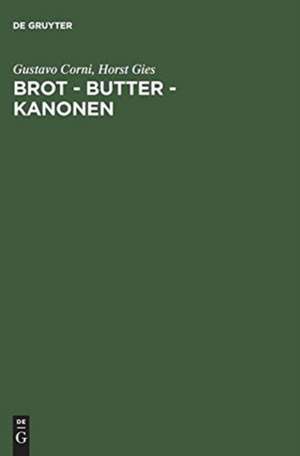 DE GRUYTER

Gustavo Corni, Horst Gies

BROT - BUTTER - KANONEN

DE
G